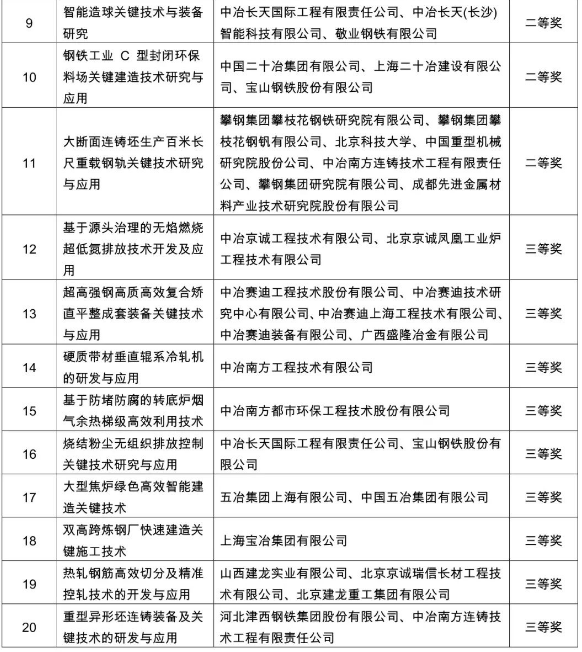 | 9 | 智能造球关键技术与装备研究 | 中冶长天国际工程有限责任公司、中冶长天(长沙)智能科技有限公司、敬业钢铁有限公司 | 二等奖 |
|---|---|---|---|
| 10 | 钢铁工业 C 型封闭环保料场关键建造技术研究与应用 | 中国二十冶集团有限公司、上海二十冶建设有限公司、宝山钢铁股份有限公司 | 二等奖 |
| 11 | 大断面连铸坯生产百米长尺重载钢轨关键技术研究与应用 | 攀钢集团攀枝花钢铁研究院有限公司、攀钢集团攀枝花钢钒有限公司、北京科技大学、中国重型机械研究院股份公司、中冶南方连铸技术工程有限责任公司、攀钢集团研究院有限公司、成都先进金属材料产业技术研究院股份有限公司 | 二等奖 |
| 12 | 基于源头治理的无焰燃烧超低氮排放技术开发及应用 | 中冶京诚工程技术有限公司、北京京诚凤凰工业炉工程技术有限公司 | 三等奖 |
| 13 | 超高强钢高质高效复合矫直平整成套装备关键技术与应用 | 中冶赛迪工程技术股份有限公司、中冶赛迪技术研究中心有限公司、中冶赛迪上海工程技术有限公司、中冶赛迪装备有限公司、广西盛隆冶金有限公司 | 三等奖 |
| 14 | 硬质带材垂直辊系冷轧机的研发与应用 | 中冶南方工程技术有限公司 | 三等奖 |
| 15 | 基于防堵防腐的转底炉烟气余热梯级高效利用技术 | 中冶南方都市环保工程技术股份有限公司 | 三等奖 |
| 16 | 烧结粉尘无组织排放控制关键技术研究与应用 | 中冶长天国际工程有限责任公司、宝山钢铁股份有限公司 | 三等奖 |
| 17 | 大型焦炉绿色高效智能建造关键技术 | 五冶集团上海有限公司、中国五冶集团有限公司 | 三等奖 |
| 18 | 双高跨炼钢厂快速建造关键施工技术 | 上海宝冶集团有限公司 | 三等奖 |
| 19 | 热轧钢筋高效切分及精准控轧技术的开发与应用 | 山西建龙实业有限公司、北京京诚瑞信长材工程技术有限公司、北京建龙重工集团有限公司 | 三等奖 |
| 20 | 重型异形坯连铸装备及关键技术的研发与应用 | 河北津西钢铁集团股份有限公司、中冶南方连铸技术工程有限责任公司 | 三等奖 |